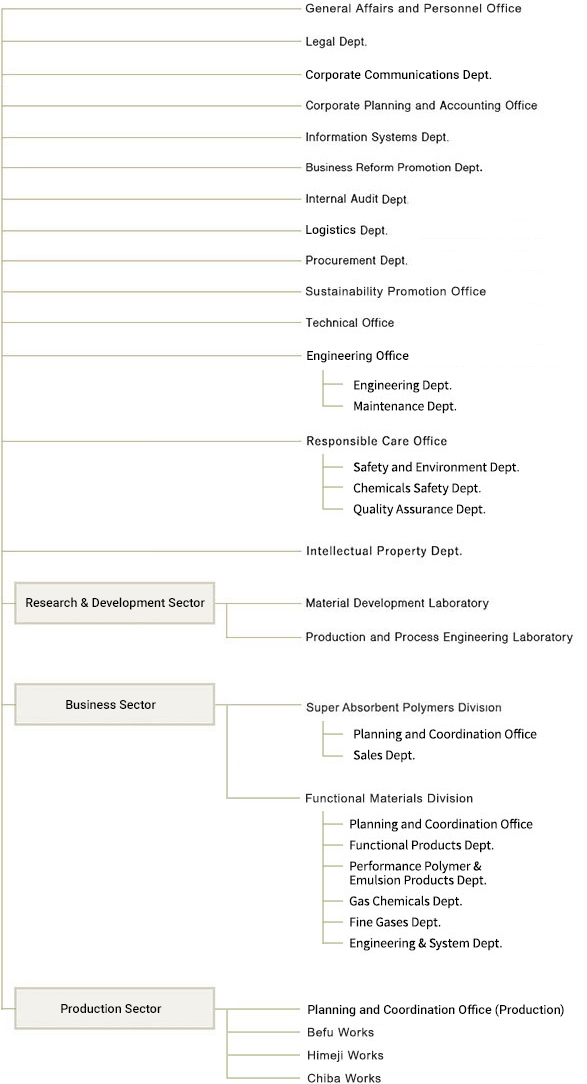 General Affairs and Personnel Office
Legal Dept.
Corporate Communications Dept.
Corporate Planning and Accounting Office
Information Systems Dept.
Business Reform Promotion Dept.
Internal Audit Dept.
Logistics Dept.
Procurement Dept.
Sustainability Promotion Office
Technical Office
Engineering Office
Engineering Dept.
Maintenance Dept.
Responsible Care Office
Safety and Environment Dept.
Chemicals Safety Dept.
Quality Assurance Dept.
Intellectual Property Dept.
Research & Development Sector
Material Development Laboratory
Production and Process Engineering Laboratory
Business Sector
Super Absorbent Polymers Division
Planning and Coordination Office
Sales Dept.
Functional Materials Division
Planning and Coordination Office
Functional Products Dept.
Performance Polymer & Emulsion Products Dept.
Gas Chemicals Dept.
Fine Gases Dept.
Engineering & System Dept.
Production Sector
Planning and Coordination Office (Production)
Befu Works
Himeji Works
Chiba Works